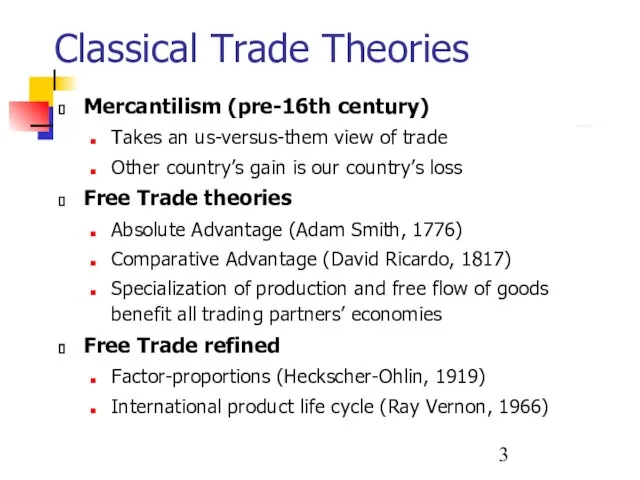 Classical Trade Theories

Mercantilism (pre-16th century)

Takes an us-versus-them view of trade

Other country's gain is our country's loss

Free Trade theories

Absolute Advantage (Adam Smith, 1776)

Comparative Advantage (David Ricardo, 1817)

Specialization of production and free flow of goods benefit all trading partners' economies

Free Trade refined

Factor-proportions (Heckscher-Ohlin, 1919)

International product life cycle (Ray Vernon, 1966)

3